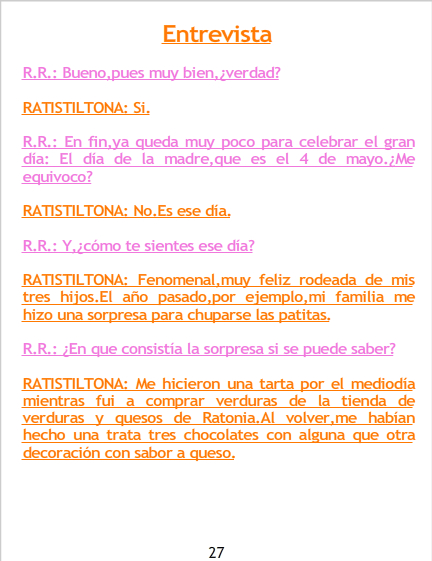 Entrevista

R.R.: Bueno,pues muy bien,¿verdad?

RATISTILTONA: Si.

R.R.: En fin,ya queda muy poco para celebrar el gran día: El día de la madre,que es el 4 de mayo.¿Me equivoco?

RATISTILTONA: No.Es ese día.

R.R.: Y,¿cómo te sientes ese día?

RATISTILTONA: Fenomenal,muy feliz rodeada de mis tres hijos.El año pasado,por ejemplo,mi familia me hizo una sorpresa para chuparse las patitas.

R.R.: ¿En que consistía la sorpresa si se puede saber?

RATISTILTONA: Me hicieron una tarta por el mediodía mientras fui a comprar verduras de la tienda de verduras y quesos de Ratonia.Al volver,me habían hecho una trata tres chocolates con alguna que otra decoración con sabor a queso.

27